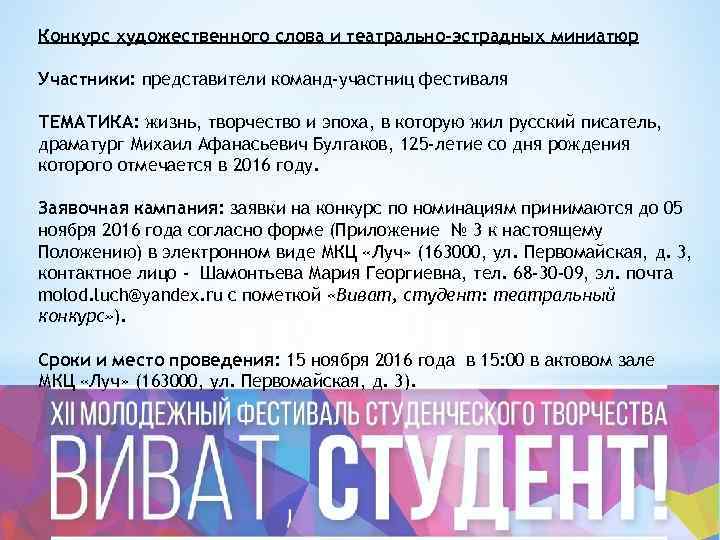 Конкурс художественного слова и театрально-эстрадных миниатюр

Участники: представители команд-участниц фестиваля

ТЕМАТИКА: жизнь, творчество и эпоха, в которую жил русский писатель, драматург Михаил Афанасьевич Булгаков, 125-летие со дня рождения которого отмечается в 2016 году.

Заявочная кампания: заявки на конкурс по номинациям принимаются до 05 ноября 2016 года согласно форме (Приложение № 3 к настоящему Положению) в электронном виде МКЦ «Луч» (163000, ул. Первомайская, д. 3, контактное лицо - Шамонтьева Мария Георгиевна, тел. 68-30-09, эл. почта molod.luch@yandex.ru с пометкой «Виват, студент: театральный конкурс»).

Сроки и место проведения: 15 ноября 2016 года в 15:00 в актовом зале МКЦ «Луч» (163000, ул. Первомайская, д. 3).

XII МОЛОДЕЖНЫЙ ФЕСТИВАЛЬ СТУДЕНЧЕСКОГО ТВОРЧЕСТВА

ВИВАТ, СТУДЕНТ!